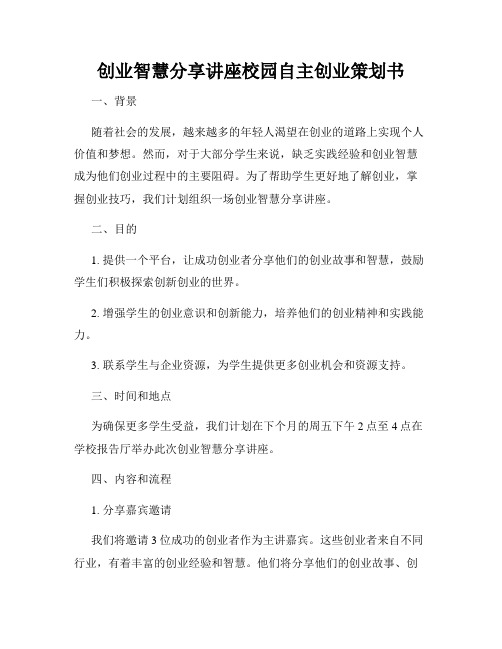 创业智慧分享讲座校园自主创业策划书

一、背景

随着社会的发展，越来越多的年轻人渴望在创业的道路上实现个人价值和梦想。然而，对于大部分学生来说，缺乏实践经验和创业智慧成为他们创业过程中的主要阻碍。为了帮助学生更好地了解创业，掌握创业技巧，我们计划组织一场创业智慧分享讲座。

二、目的

1. 提供一个平台，让成功创业者分享他们的创业故事和智慧，鼓励学生们积极探索创新创业的世界。

2. 增强学生的创业意识和创新能力，培养他们的创业精神和实践能力。

3. 联系学生与企业资源，为学生提供更多创业机会和资源支持。

三、时间和地点

为确保更多学生受益，我们计划在下个月的周五下午 2 点至 4 点在学校报告厅举办此次创业智慧分享讲座。

四、内容和流程

1. 分享嘉宾邀请

我们将邀请 3 位成功的创业者作为主讲嘉宾。这些创业者来自不同行业，有着丰富的创业经验和智慧。他们将分享他们的创业故事、创